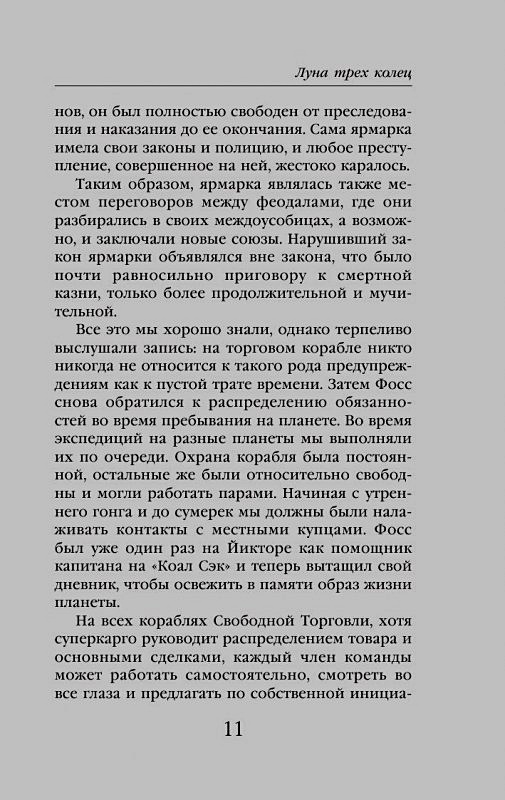 Луна трех колец

нов, он был полностью свободен от преследования и наказания до ее окончания. Сама ярмарка имела свои законы и полицию, и любое преступление, совершенное на ней, жестоко каралось.

Таким образом, ярмарка являлась также местом переговоров между феодалами, где они разбирались в своих междоусобицах, а возможно, и заключали новые союзы. Нарушивший закон ярмарки объявлялся вне закона, что было почти равносильно приговору к смертной казни, только более продолжительной и мучительной.

Все это мы хорошо знали, однако терпеливо выслушали запись: на торговом корабле никто никогда не относится к такого рода предупреждениям как к пустой трате времени. Затем Фосс снова обратился к распределению обязанностей во время пребывания на планете. Во время экспедиций на разные планеты мы выполняли их по очереди. Охрана корабля была постоянной, остальные же были относительно свободны и могли работать парами. Начиная с утреннего гонга и до сумерек мы должны были налаживать контакты с местными купцами. Фосс был уже один раз на Йикторе как помощник капитана на «Коал Сэк» и теперь вытащил свой дневник, чтобы освежить в памяти образ жизни планеты.

На всех кораблях Свободной Торговли, хотя суперкарго руководит распределением товара и основными сделками, каждый член команды может работать самостоятельно, смотреть во все глаза и предлагать по собственной инициа-

11